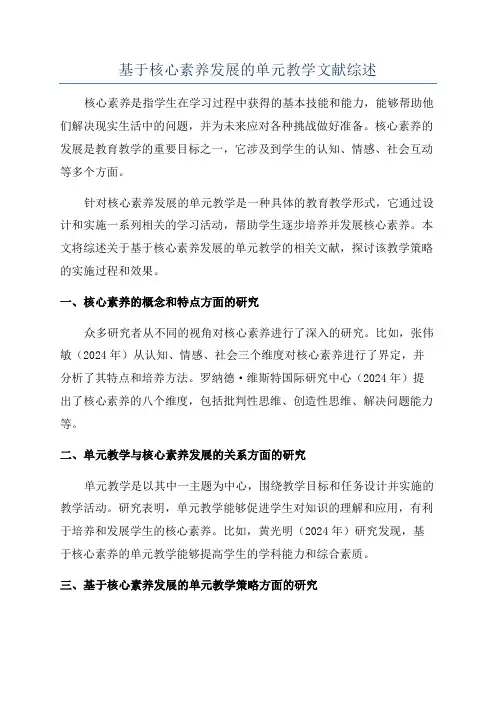 基于核心素养发展的单元教学文献综述

核心素养是指学生在学习过程中获得的基本技能和能力，能够帮助他们解决现实生活中的问题，并为未来应对各种挑战做好准备。核心素养的发展是教育教学的重要目标之一，它涉及到学生的认知、情感、社会互动等多个方面。

针对核心素养发展的单元教学是一种具体的教育教学形式，它通过设计和实施一系列相关的学习活动，帮助学生逐步培养并发展核心素养。本文将综述关于基于核心素养发展的单元教学的相关文献，探讨该教学策略的实施过程和效果。

一、核心素养的概念和特点方面的研究

众多研究者从不同的视角对核心素养进行了深入的研究。比如，张伟敏（2024年）从认知、情感、社会三个维度对核心素养进行了界定，并分析了其特点和培养方法。罗纳德·维斯特国际研究中心（2024年）提出了核心素养的八个维度，包括批判性思维、创造性思维、解决问题能力等。

二、单元教学与核心素养发展的关系方面的研究

单元教学是以其中一主题为中心，围绕教学目标和任务设计并实施的教学活动。研究表明，单元教学能够促进学生对知识的理解和应用，有利于培养和发展学生的核心素养。比如，黄光明（2024年）研究发现，基于核心素养的单元教学能够提高学生的学科能力和综合素质。

三、基于核心素养发展的单元教学策略方面的研究